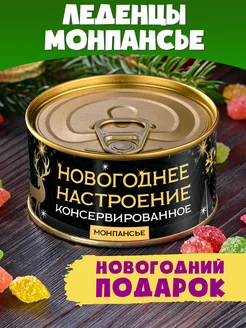 ЛЕДЕНЦЫ МОНПАНСЬЕ

НОВОГОДНЕЕ НАСТРОЕНИЕ КОНСЕРВИРОВАННОЕ

МОНПАНСЬЕ

НОВОГОДНИЙ ПОДАРОК